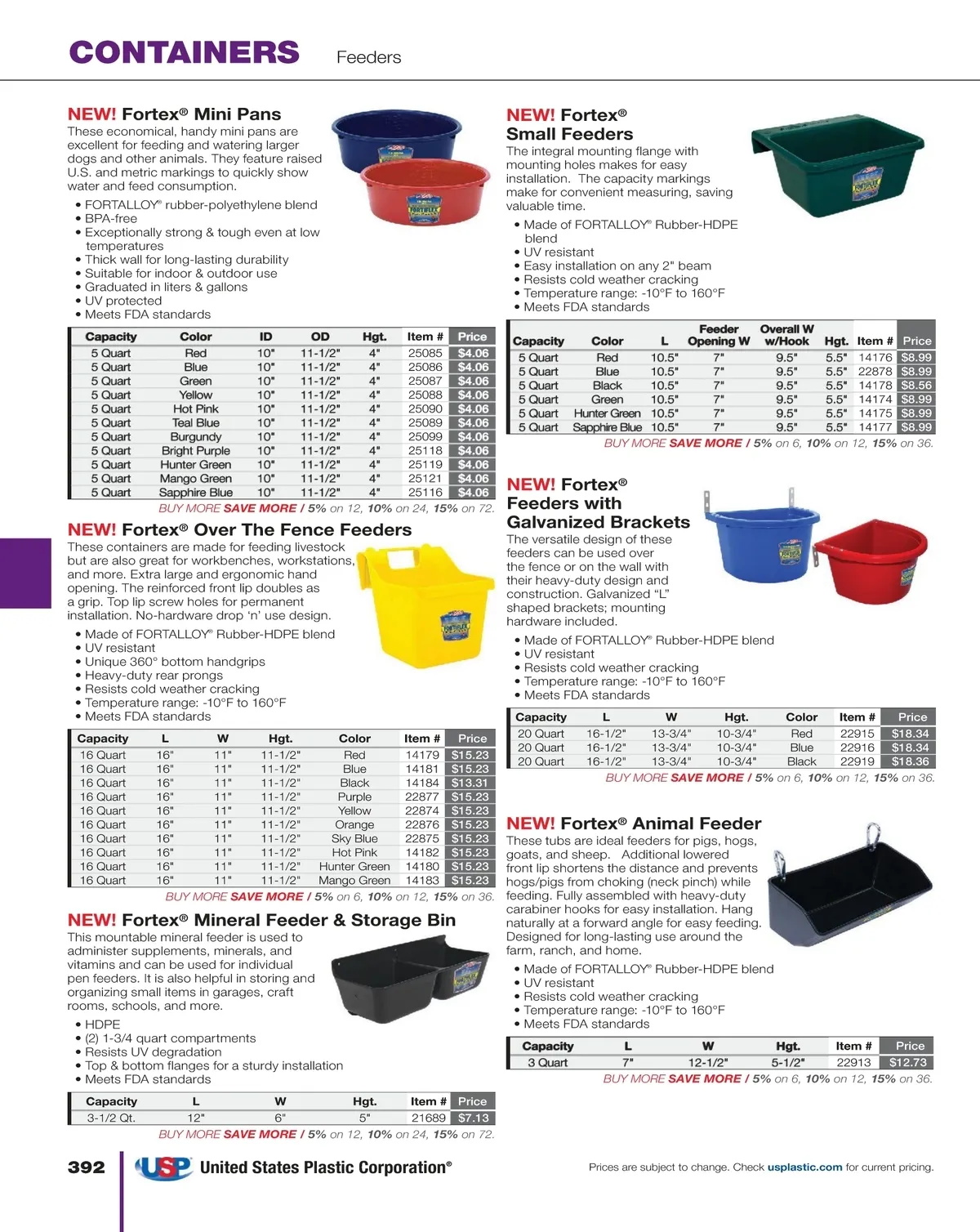 CONTAINERS Feeders

NEW! Fortex® Mini Pans

These economical, handy mini pans are excellent for feeding and watering larger dogs and other animals. They feature raised U.S. and metric markings to quickly show water and feed consumption.

• FORTALLOY® rubber-polyethylene blend
• BPA-free
• Exceptionally strong & tough even at low temperatures
• Thick wall for long-lasting durability
• Suitable for indoor & outdoor use
• Graduated in liters & gallons
• UV protected
• Meets FDA standards

| Capacity | Color | ID | OD | Hgt. | Item # | Price |
|---|---|---|---|---|---|---|
| 5 Quart | Red | 10" | 11-1/2" | 4" | 25085 | $4.06 |
| 5 Quart | Blue | 10" | 11-1/2" | 4" | 25086 | $4.06 |
| 5 Quart | Green | 10" | 11-1/2" | 4" | 25087 | $4.06 |
| 5 Quart | Yellow | 10" | 11-1/2" | 4" | 25088 | $4.06 |
| 5 Quart | Hot Pink | 10" | 11-1/2" | 4" | 25090 | $4.06 |
| 5 Quart | Teal Blue | 10" | 11-1/2" | 4" | 25089 | $4.06 |
| 5 Quart | Burgundy | 10" | 11-1/2" | 4" | 25099 | $4.06 |
| 5 Quart | Bright Purple | 10" | 11-1/2" | 4" | 25118 | $4.06 |
| 5 Quart | Hunter Green | 10" | 11-1/2" | 4" | 25119 | $4.06 |
| 5 Quart | Mango Green | 10" | 11-1/2" | 4" | 25121 | $4.06 |
| 5 Quart | Sapphire Blue | 10" | 11-1/2" | 4" | 25116 | $4.06 |

BUY MORE SAVE MORE / 5% on 12, 10% on 24, 15% on 72.

NEW! Fortex® Over The Fence Feeders

These containers are made for feeding livestock but are also great for workbenches, workstations, and more. Extra large and ergonomic hand opening. The reinforced front lip doubles as a grip. Top lip screw holes for permanent installation. No-hardware drop 'n' use design.

• Made of FORTALLOY® Rubber-HDPE blend
• UV resistant
• Unique 360° bottom handgrips
• Heavy-duty rear prongs
• Resists cold weather cracking
• Temperature range: -10°F to 160°F
• Meets FDA standards

| Capacity | L | W | Hgt. | Color | Item # | Price |
|---|---|---|---|---|---|---|
| 16 Quart | 16" | 11" | 11-1/2" | Red | 14179 | $15.23 |
| 16 Quart | 16" | 11" | 11-1/2" | Blue | 14181 | $15.23 |
| 16 Quart | 16" | 11" | 11-1/2" | Black | 14184 | $13.31 |
| 16 Quart | 16" | 11" | 11-1/2" | Purple | 22877 | $15.23 |
| 16 Quart | 16" | 11" | 11-1/2" | Yellow | 22874 | $15.23 |
| 16 Quart | 16" | 11" | 11-1/2" | Orange | 22876 | $15.23 |
| 16 Quart | 16" | 11" | 11-1/2" | Sky Blue | 22875 | $15.23 |
| 16 Quart | 16" | 11" | 11-1/2" | Hot Pink | 14182 | $15.23 |
| 16 Quart | 16" | 11" | 11-1/2" | Hunter Green | 14180 | $15.23 |
| 16 Quart | 16" | 11" | 11-1/2" | Mango Green | 14183 | $15.23 |

BUY MORE SAVE MORE / 5% on 6, 10% on 12, 15% on 36.

NEW! Fortex® Mineral Feeder & Storage Bin

This mountable mineral feeder is used to administer supplements, minerals, and vitamins and can be used for individual pen feeders. It is also helpful in storing and organizing small items in garages, craft rooms, schools, and more.

• HDPE
• (2) 1-3/4 quart compartments
• Resists UV degradation
• Top & bottom flanges for a sturdy installation
• Meets FDA standards

| Capacity | L | W | Hgt. | Item # | Price |
|---|---|---|---|---|---|
| 3-1/2 Qt. | 12" | 6" | 5" | 21689 | $7.13 |

BUY MORE SAVE MORE / 5% on 12, 10% on 24, 15% on 72.

NEW! Fortex® Small Feeders

The integral mounting flange with mounting holes makes for easy installation. The capacity markings make for convenient measuring, saving valuable time.

• Made of FORTALLOY® Rubber-HDPE blend
• UV resistant
• Easy installation on any 2" beam
• Resists cold weather cracking
• Temperature range: -10°F to 160°F
• Meets FDA standards

| Capacity | Color | L | Feeder Opening W | Overall W w/Hook | Hgt. | Item # | Price |
|---|---|---|---|---|---|---|---|
| 5 Quart | Red | 10.5" | 7" | 9.5" | 5.5" | 14176 | $8.99 |
| 5 Quart | Blue | 10.5" | 7" | 9.5" | 5.5" | 22878 | $8.99 |
| 5 Quart | Black | 10.5" | 7" | 9.5" | 5.5" | 14178 | $8.56 |
| 5 Quart | Green | 10.5" | 7" | 9.5" | 5.5" | 14174 | $8.99 |
| 5 Quart | Hunter Green | 10.5" | 7" | 9.5" | 5.5" | 14175 | $8.99 |
| 5 Quart | Sapphire Blue | 10.5" | 7" | 9.5" | 5.5" | 14177 | $8.99 |

BUY MORE SAVE MORE / 5% on 6, 10% on 12, 15% on 36.

NEW! Fortex® Feeders with Galvanized Brackets

The versatile design of these feeders can be used over the fence or on the wall with their heavy-duty design and construction. Galvanized "L" shaped brackets; mounting hardware included.

• Made of FORTALLOY® Rubber-HDPE blend
• UV resistant
• Resists cold weather cracking
• Temperature range: -10°F to 160°F
• Meets FDA standards

| Capacity | L | W | Hgt. | Color | Item # | Price |
|---|---|---|---|---|---|---|
| 20 Quart | 16-1/2" | 13-3/4" | 10-3/4" | Red | 22915 | $18.34 |
| 20 Quart | 16-1/2" | 13-3/4" | 10-3/4" | Blue | 22916 | $18.34 |
| 20 Quart | 16-1/2" | 13-3/4" | 10-3/4" | Black | 22919 | $18.36 |

BUY MORE SAVE MORE / 5% on 6, 10% on 12, 15% on 36.

NEW! Fortex® Animal Feeder

These tubs are ideal feeders for pigs, hogs, goats, and sheep. Additional lowered front lip shortens the distance and prevents hogs/pigs from choking (neck pinch) while feeding. Fully assembled with heavy-duty carabiner hooks for easy installation. Hang naturally at a forward angle for easy feeding. Designed for long-lasting use around the farm, ranch, and home.

• Made of FORTALLOY® Rubber-HDPE blend
• UV resistant
• Resists cold weather cracking
• Temperature range: -10°F to 160°F
• Meets FDA standards

| Capacity | L | W | Hgt. | Item # | Price |
|---|---|---|---|---|---|
| 3 Quart | 7" | 12-1/2" | 5-1/2" | 22913 | $12.73 |

BUY MORE SAVE MORE / 5% on 6, 10% on 12, 15% on 36.

392 USP United States Plastic Corporation®

Prices are subject to change. Check usplastic.com for current pricing.